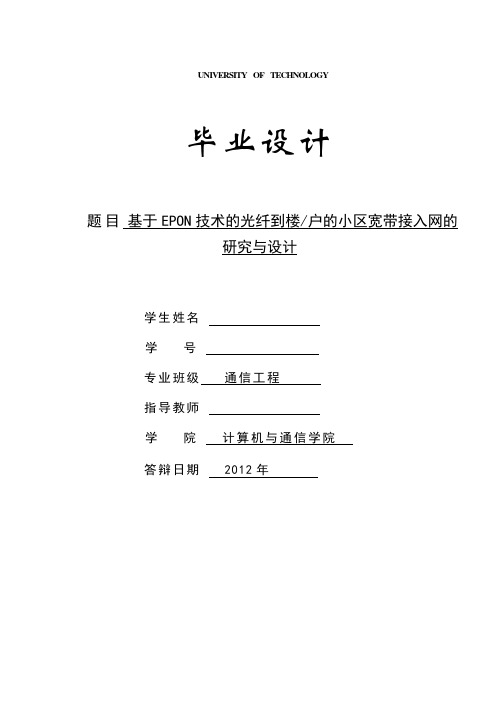 UNIVERSITY OF TECHNOLOGY

毕业设计

题目 基于EPON技术的光纤到楼/户的小区宽带接入网的研究与设计

学生姓名

学　　号

专业班级　通信工程

指导教师

学　　院　计算机与通信学院

答辩日期　2012年